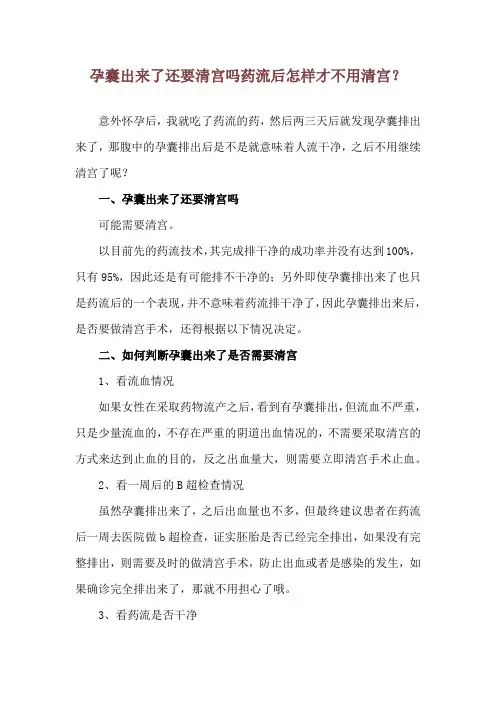 孕囊出来了还要清宫吗药流后怎样才不用清宫？

意外怀孕后，我就吃了药流的药，然后两三天后就发现孕囊排出来了，那腹中的孕囊排出后是不是就意味着人流干净，之后不用继续清宫了呢？

一、孕囊出来了还要清宫吗

可能需要清宫。

以目前先的药流技术，其完成排干净的成功率并没有达到100%，只有95%，因此还是有可能排不干净的；另外即使孕囊排出来了也只是药流后的一个表现，并不意味着药流排干净了，因此孕囊排出来后，是否要做清宫手术，还得根据以下情况决定。

二、如何判断孕囊出来了是否需要清宫

1、看流血情况

如果女性在采取药物流产之后，看到有孕囊排出，但流血不严重，只是少量流血的，不存在严重的阴道出血情况的，不需要采取清宫的方式来达到止血的目的，反之出血量大，则需要立即清宫手术止血。

2、看一周后的B超检查情况

虽然孕囊排出来了，之后出血量也不多，但最终建议患者在药流后一周去医院做b超检查，证实胚胎是否已经完全排出，如果没有完整排出，则需要及时的做清宫手术，防止出血或者是感染的发生，如果确诊完全排出来了，那就不用担心了哦。

3、看药流是否干净